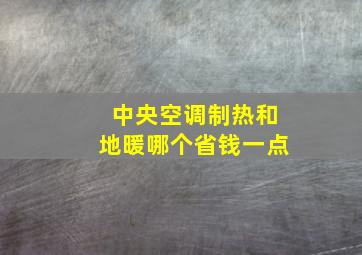 中央空调制热和
地暖哪个省钱一点